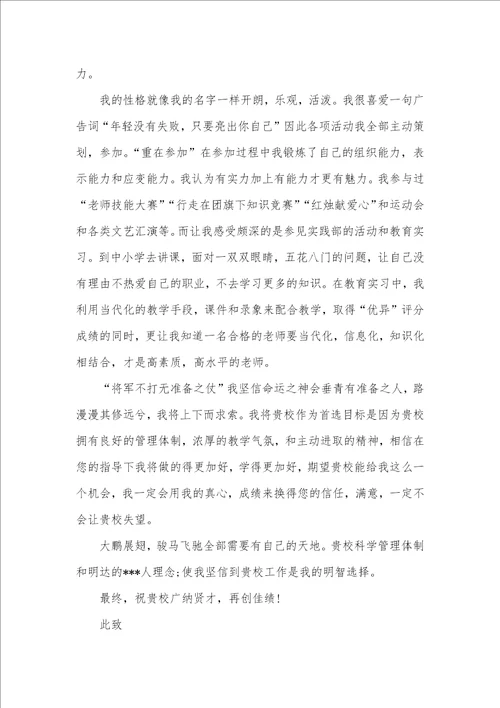 力。

我的性格就像我的名字一样开朗，乐观，活泼。我很喜爱一句广告词“年轻没有失败，只要亮出你自己”因此各项活动我全部主动策划，参加。“重在参加”在参加过程中我锻炼了自己的组织能力，表示能力和应变能力。我认为有实力加上有能力才更有魅力。我参与过“老师技能大赛”“行走在团旗下知识竞赛”“红烛献爱心”和运动会和各类文艺汇演等。而让我感受颇深的是参见实践部的活动和教育实习。到中小学去讲课，面对一双双眼睛，五花八门的问题，让自己没有理由不热爱自己的职业，不去学习更多的知识。在教育实习中，我利用当代化的教学手段，课件和录象来配合教学，取得“优异”评分成绩的同时，更让我知道一名合格的老师要当代化，信息化，知识化相结合，才是高素质，高水平的老师。

“将军不打无准备之仗”我坚信命运之神会垂青有准备之人，路漫漫其修远兮，我将上下而求索。我将贵校作为首选目标是因为贵校拥有良好的管理体制，浓厚的教学气氛，和主动进取的精神，相信在您的指导下我将做的得更加好，学得更加好，期望贵校能给我这么一个机会，我一定会用我的真心，成绩来换得您的信任，满意，一定不会让贵校失望。

大鹏展翅，骏马飞驰全部需要有自己的天地。贵校科学管理体制和明达的***人理念；使我坚信到贵校工作是我的明智选择。

最终，祝贵校广纳贤才，再创佳绩！

此致